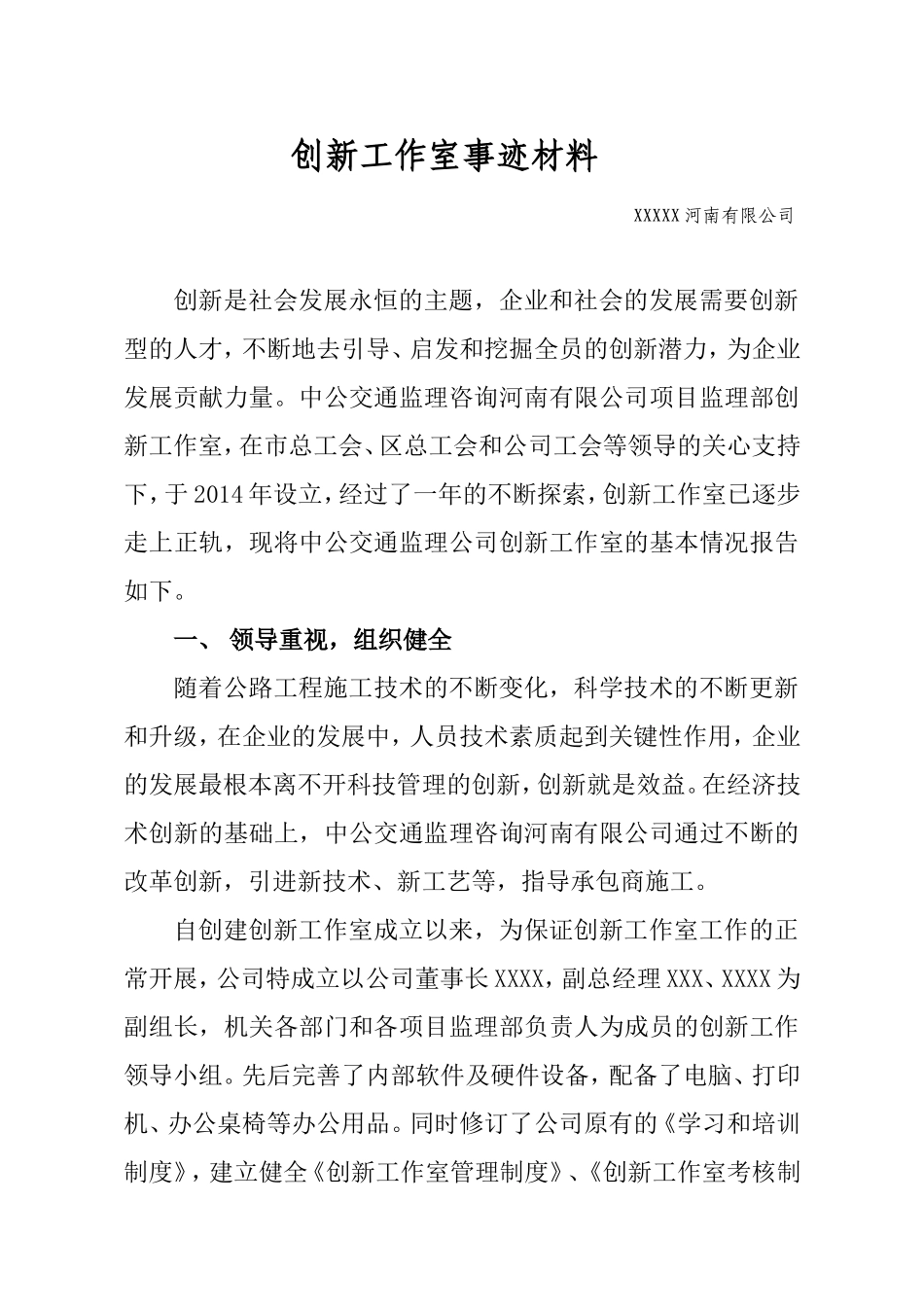 创新工作室事迹材料

XXXXX河南有限公司

创新是社会发展永恒的主题，企业和社会的发展需要创新型的人才，不断地去引导、启发和挖掘全员的创新潜力，为企业发展贡献力量。中公交通监理咨询河南有限公司项目监理部创新工作室，在市总工会、区总工会和公司工会等领导的关心支持下，于2014年设立，经过了一年的不断探索，创新工作室已逐步走上正轨，现将中公交通监理公司创新工作室的基本情况报告如下。

一、 领导重视，组织健全

随着公路工程施工技术的不断变化，科学技术的不断更新和升级，在企业的发展中，人员技术素质起到关键性作用，企业的发展最根本离不开科技管理的创新，创新就是效益。在经济技术创新的基础上，中公交通监理咨询河南有限公司通过不断的改革创新，引进新技术、新工艺等，指导承包商施工。

自创建创新工作室成立以来，为保证创新工作室工作的正常开展，公司特成立以公司董事长XXXX，副总经理XXX、XXXX为副组长，机关各部门和各项目监理部负责人为成员的创新工作领导小组。先后完善了内部软件及硬件设备，配备了电脑、打印机、办公桌椅等办公用品。同时修订了公司原有的《学习和培训制度》，建立健全《创新工作室管理制度》、《创新工作室考核制